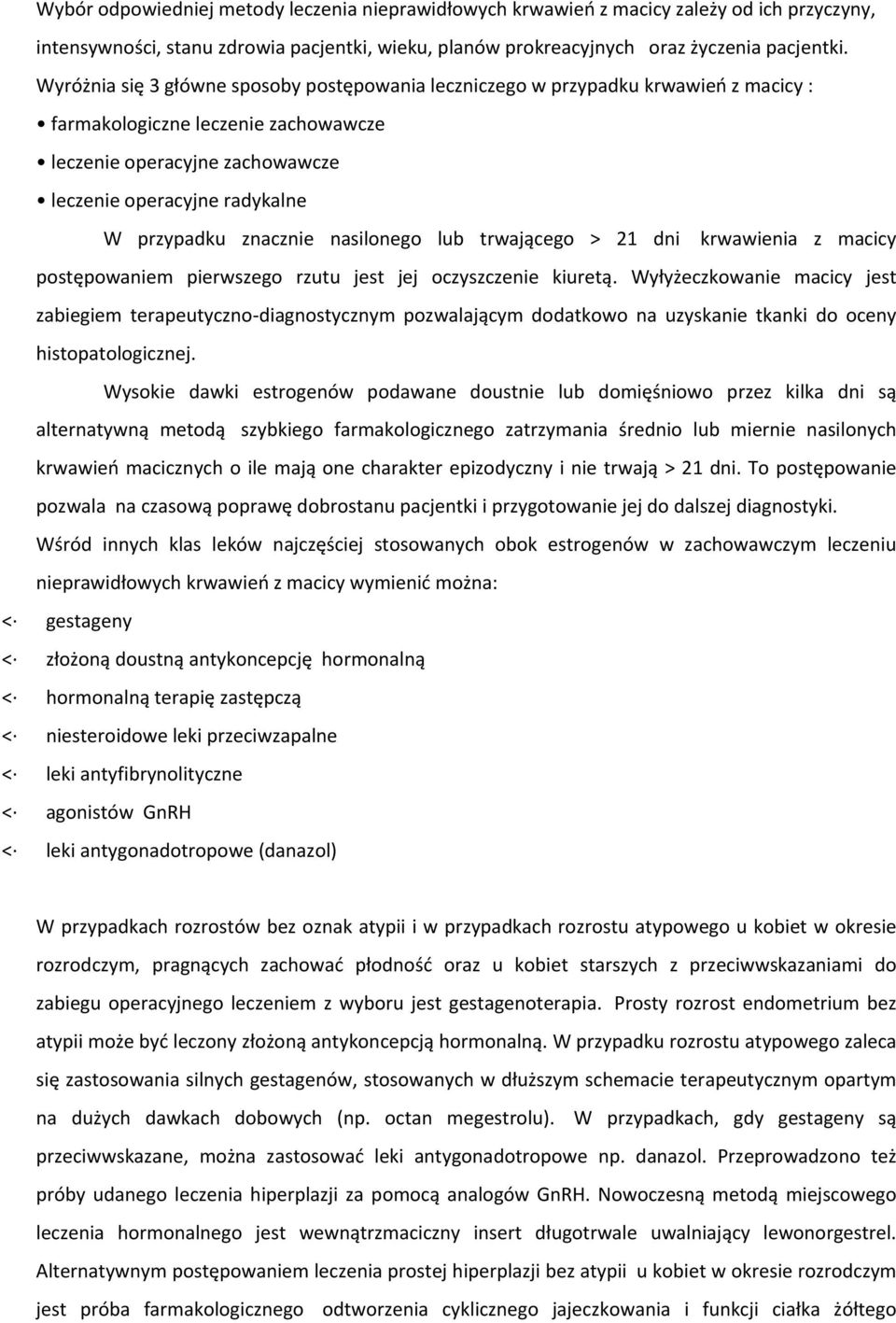 Wybór odpowiedniej metody leczenia nieprawidłowych krwawień z macicy zależy od ich przyczyny, intensywności, stanu zdrowia pacjentki, wieku, planów prokreacyjnych oraz życzenia pacjentki. Wyróżnia się 3 główne sposoby postępowania leczniczego w przypadku krwawień z macicy :

• farmakologiczne leczenie zachowawcze

• leczenie operacyjne zachowawcze

• leczenie operacyjne radykalne

W przypadku znacznie nasilonego lub trwającego > 21 dni krwawienia z macicy postępowaniem pierwszego rzutu jest jej oczyszczenie kiuretą. Wyłyżeczkowanie macicy jest zabiegiem terapeutyczno-diagnostycznym pozwalającym dodatkowo na uzyskanie tkanki do oceny histopatologicznej.

Wysokie dawki estrogenów podawane doustnie lub domięśniowo przez kilka dni są alternatywną metodą szybkiego farmakologicznego zatrzymania średnio lub miernie nasilonych krwawień macicznych o ile mają one charakter epizodyczny i nie trwają > 21 dni. To postępowanie pozwala na czasową poprawę dobrostanu pacjentki i przygotowanie jej do dalszej diagnostyki. Wśród innych klas leków najczęściej stosowanych obok estrogenów w zachowawczym leczeniu nieprawidłowych krwawień z macicy wymienić można:

<· gestageny

<· złożoną doustną antykoncepcję hormonalną

<· hormonalną terapię zastępczą

<· niesteroidowe leki przeciwzapalne

<· leki antyfibrynolityczne

<· agonistów GnRH

<· leki antygonadotropowe (danazol)

W przypadkach rozrostów bez oznak atypii i w przypadkach rozrostu atypowego u kobiet w okresie rozrodczym, pragnących zachować płodność oraz u kobiet starszych z przeciwwskazaniami do zabiegu operacyjnego leczeniem z wyboru jest gestagenoterapia. Prosty rozrost endometrium bez atypii może być leczony złożoną antykoncepcją hormonalną. W przypadku rozrostu atypowego zaleca się zastosowania silnych gestagenów, stosowanych w dłuższym schemacie terapeutycznym opartym na dużych dawkach dobowych (np. octan megestrolu). W przypadkach, gdy gestageny są przeciwwskazane, można zastosować leki antygonadotropowe np. danazol. Przeprowadzono też próby udanego leczenia hiperplazji za pomocą analogów GnRH. Nowoczesną metodą miejscowego leczenia hormonalnego jest wewnątrzmaciczny insert długotrwale uwalniający lewonorgestrel. Alternatywnym postępowaniem leczenia prostej hiperplazji bez atypii u kobiet w okresie rozrodczym jest próba farmakologicznego odtworzenia cyklicznego jajeczkowania i funkcji ciałka żółtego